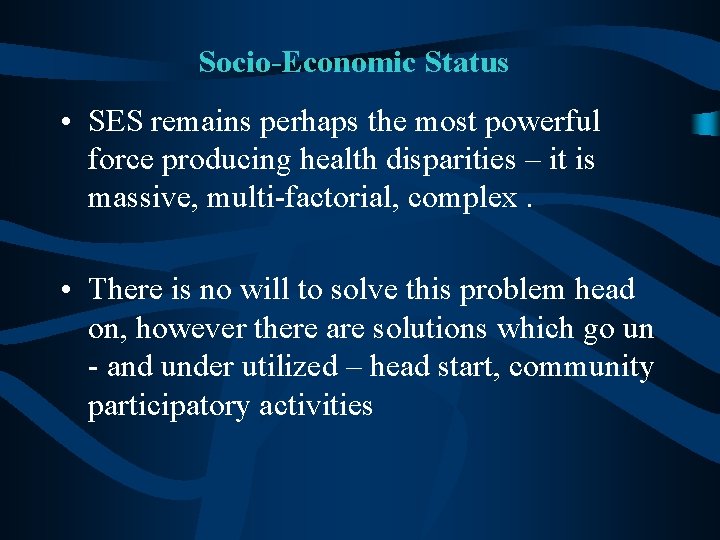 Socio-Economic Status

• SES remains perhaps the most powerful force producing health disparities – it is massive, multi-factorial, complex .

• There is no will to solve this problem head on, however there are solutions which go un - and under utilized – head start, community participatory activities